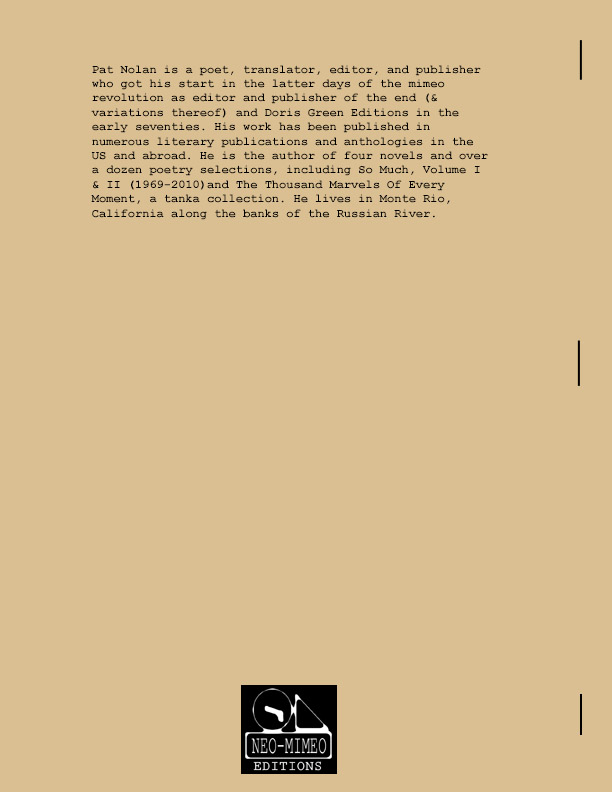 Pat Nolan is a poet, translator, editor, and publisher who got his start in the latter days of the mimeo revolution as editor and publisher of the end (& variations thereof) and Doris Green Editions in the early seventies. His work has been published in numerous literary publications and anthologies in the US and abroad. He is the author of four novels and over a dozen poetry selections, including So Much, Volume I & II (1969-2010)and The Thousand Marvels Of Every Moment, a tanka collection. He lives in Monte Rio, California along the banks of the Russian River.

NEO-MIMEO
EDITIONS